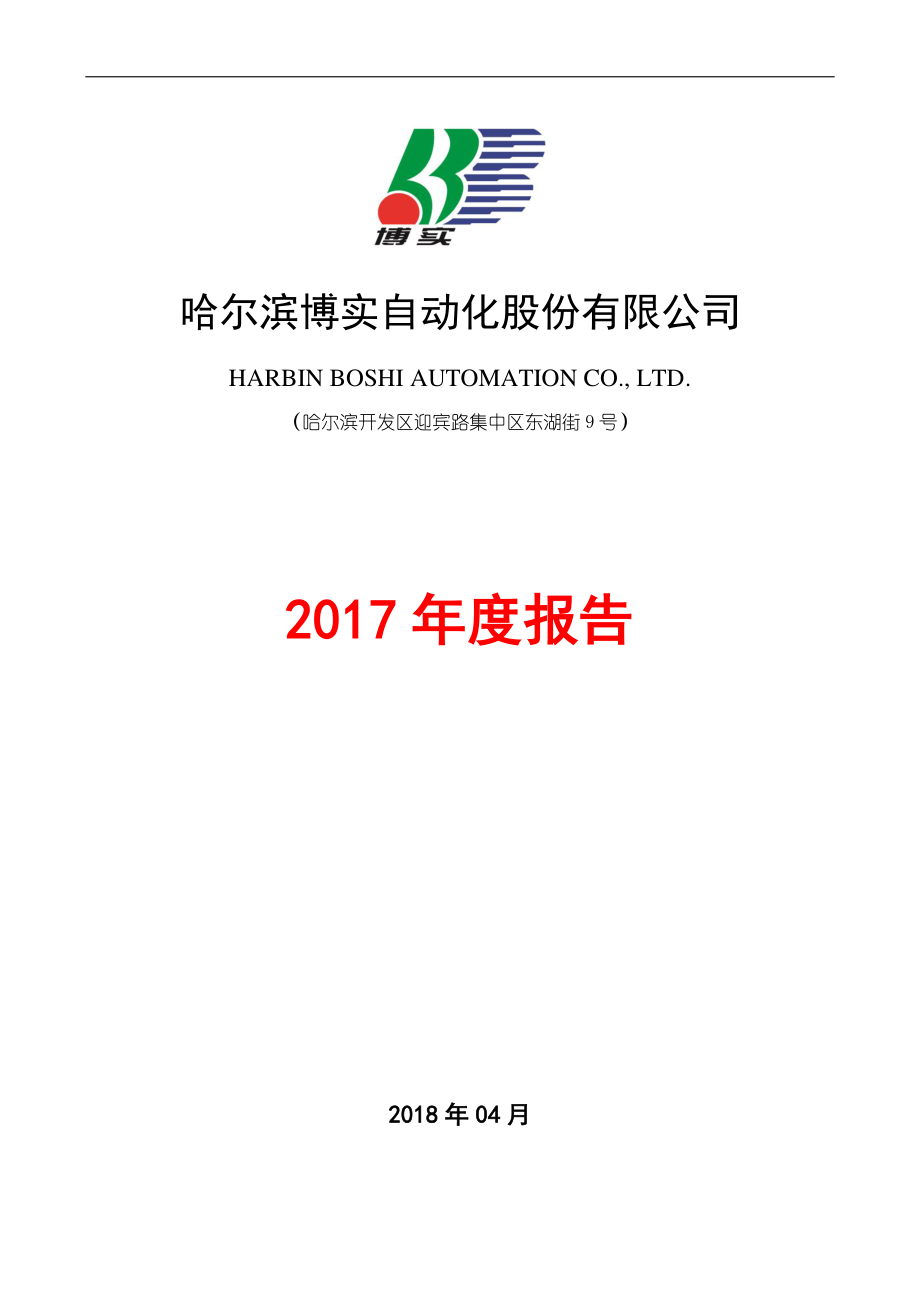 博实

哈尔滨博实自动化股份有限公司

HARBIN BOSHI AUTOMATION CO., LTD.

（哈尔滨开发区迎宾路集中区东湖街 9 号）

2017 年度报告

2018 年 04 月